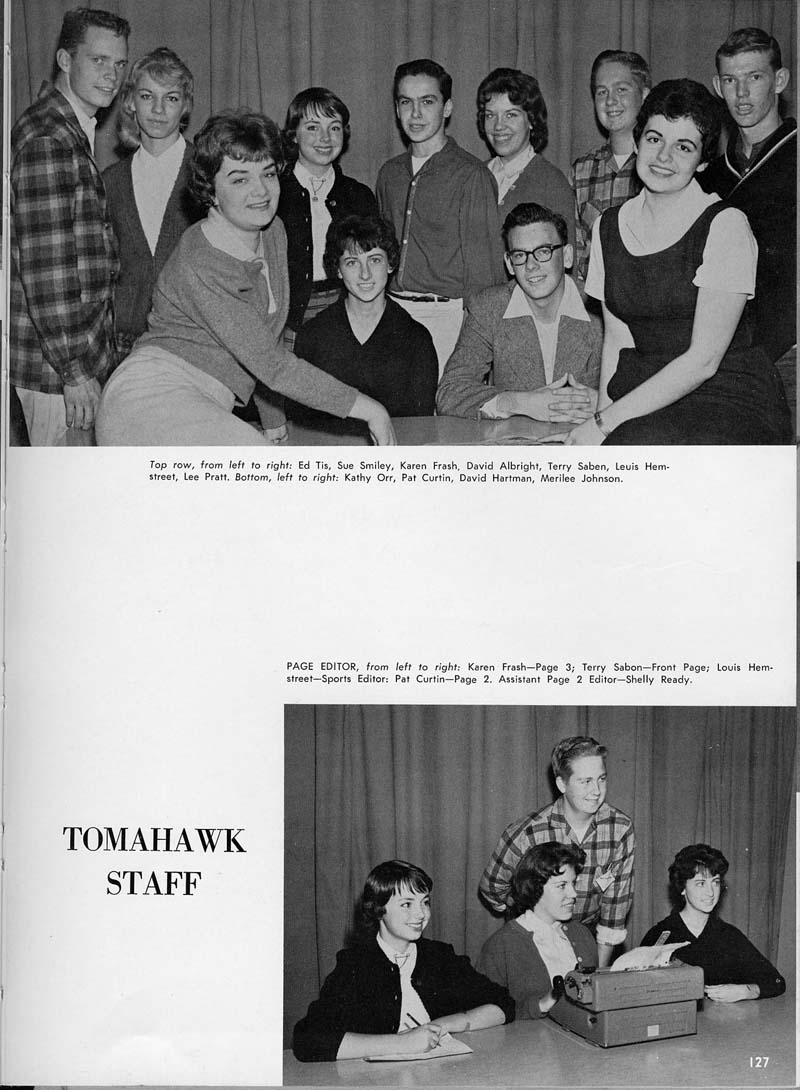 Top row, from left to right: Ed Tis, Sue Smiley, Karen Frash, David Albright, Terry Saben, Leuis Hemstreet, Lee Pratt. Bottom, left to right: Kathy Orr, Pat Curtin, David Hartman, Merilee Johnson.

PAGE EDITOR, from left to right: Karen Frash—Page 3; Terry Sabon—Front Page; Louis Hemstreet—Sports Editor: Pat Curtin—Page 2. Assistant Page 2 Editor—Shelly Ready.

TOMAHAWK STAFF

127